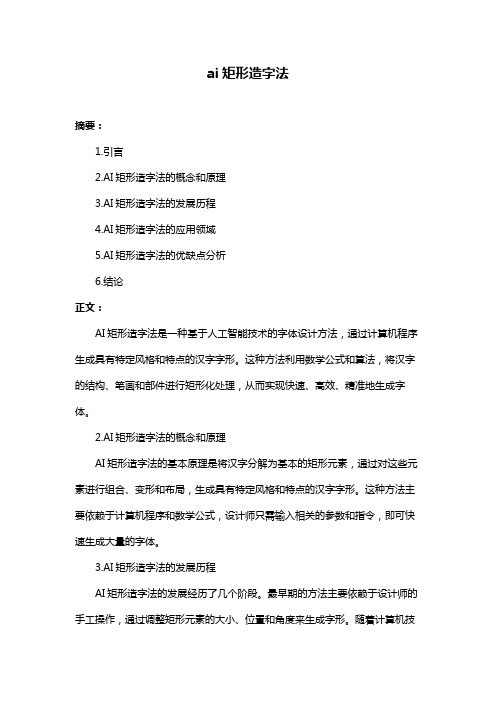 ai 矩形造字法

摘要：

1.引言

2.AI 矩形造字法的概念和原理

3.AI 矩形造字法的发展历程

4.AI 矩形造字法的应用领域

5.AI 矩形造字法的优缺点分析

6.结论

正文：

AI 矩形造字法是一种基于人工智能技术的字体设计方法，通过计算机程序生成具有特定风格和特点的汉字字形。这种方法利用数学公式和算法，将汉字的结构、笔画和部件进行矩形化处理，从而实现快速、高效、精准地生成字体。

2.AI 矩形造字法的概念和原理

AI 矩形造字法的基本原理是将汉字分解为基本的矩形元素，通过对这些元素进行组合、变形和布局，生成具有特定风格和特点的汉字字形。这种方法主要依赖于计算机程序和数学公式，设计师只需输入相关的参数和指令，即可快速生成大量的字体。

3.AI 矩形造字法的发展历程

AI 矩形造字法的发展经历了几个阶段。最早期的方法主要依赖于设计师的手工操作，通过调整矩形元素的大小、位置和角度来生成字形。随着计算机技